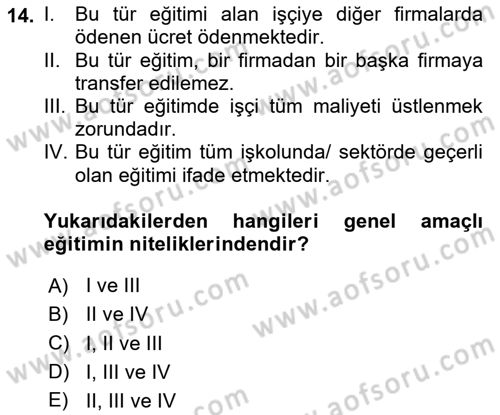 14. I. Bu tür eğitimi alan işçiye diğer firmalarda ödenen ücret ödenmektedir.
II. Bu tür eğitim, bir firmadan bir başka firmaya transfer edilemez.
III. Bu tür eğitimde işçi tüm maliyeti üstlenmek zorundadır.
IV. Bu tür eğitim tüm işkolunda/ sektörde geçerli olan eğitimi ifade etmektedir.

Yukarıdakilerden hangileri genel amaçlı eğitimin niteliklerindendir?

A) I ve III
B) II ve IV
C) I, II ve III
D) I, III ve IV
E) II, III ve IV

www.aofsoru.com